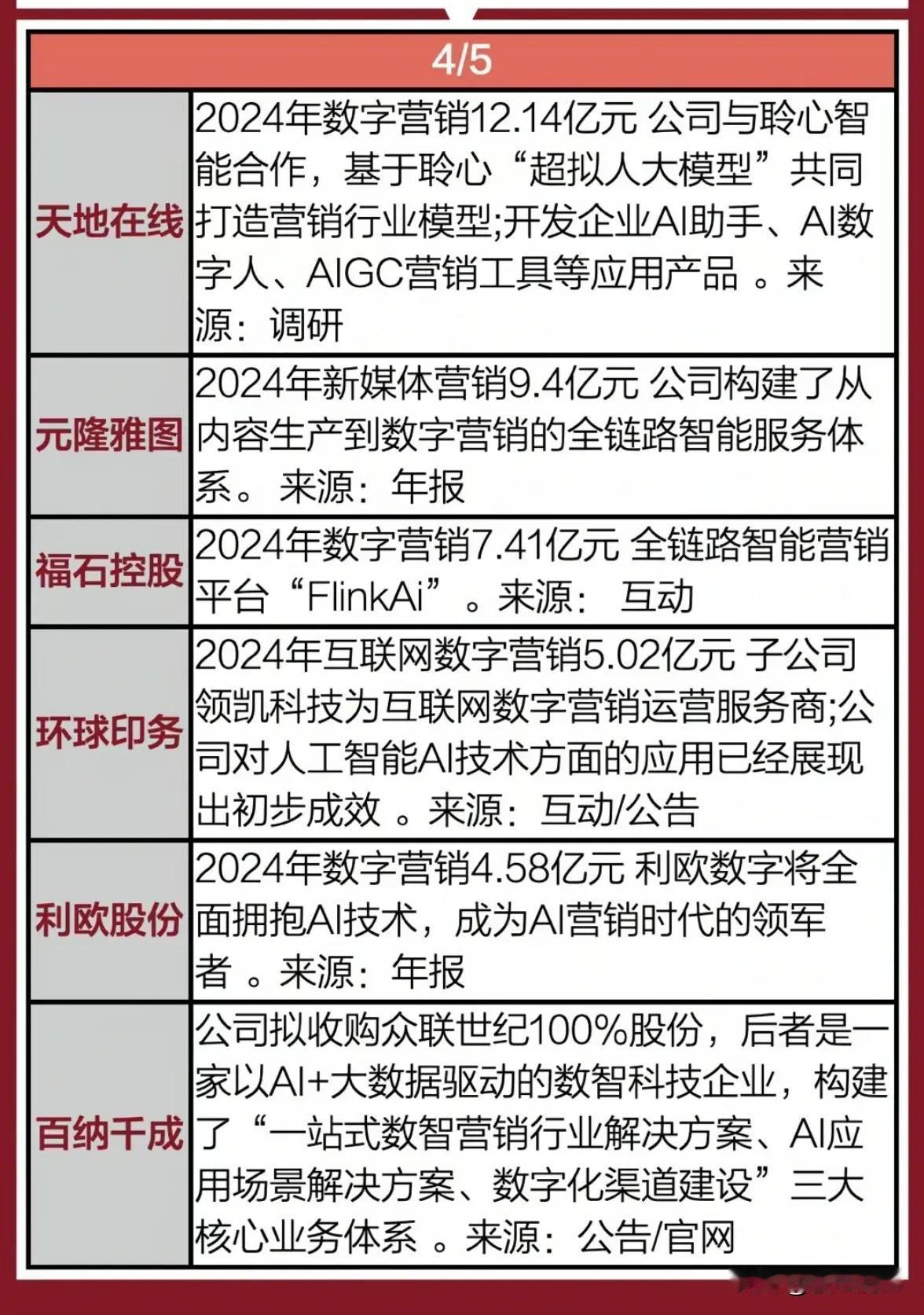 4/5

| | |
|---|---|
| 天地在线 | 2024年数字营销12.14亿元 公司与聆心智能合作，基于聆心“超拟人大模型”共同打造营销行业模型;开发企业AI助手、AI数字人、AIGC营销工具等应用产品 。来源：调研 |
| 元隆雅图 | 2024年新媒体营销9.4亿元 公司构建了从内容生产到数字营销的全链路智能服务体系。 来源：年报 |
| 福石控股 | 2024年数字营销7.41亿元 全链路智能营销平台“FlinkAi”。来源： 互动 |
| 环球印务 | 2024年互联网数字营销5.02亿元 子公司领凯科技为互联网数字营销运营服务商;公司对人工智能AI技术方面的应用已经展现出初步成效 。来源：互动/公告 |
| 利欧股份 | 2024年数字营销4.58亿元 利欧数字将全面拥抱AI技术，成为AI营销时代的领军者 。来源：年报 |
| 百纳千成 | 公司拟收购众联世纪100%股份，后者是一家以AI+大数据驱动的数智科技企业，构建了“一站式数智营销行业解决方案、AI应用场景解决方案、数字化渠道建设”三大核心业务体系 。来源：公告/官网 |